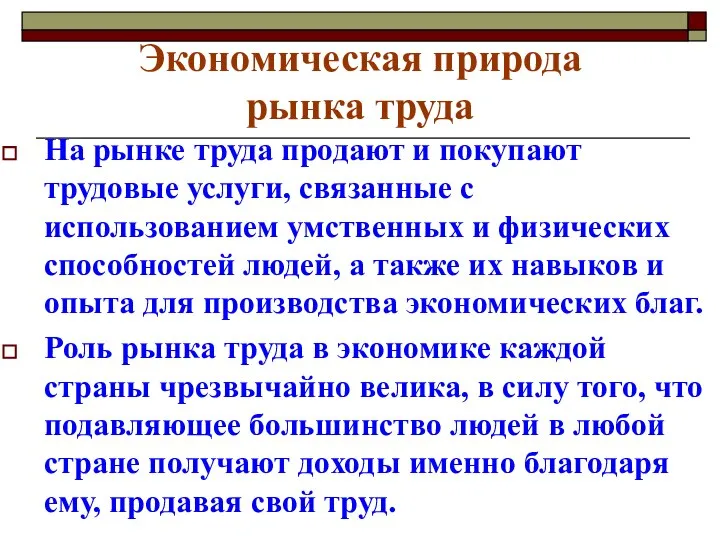 Экономическая природа рынка труда

На рынке труда продают и покупают трудовые услуги, связанные с использованием умственных и физических способностей людей, а также их навыков и опыта для производства экономических благ.

Роль рынка труда в экономике каждой страны чрезвычайно велика, в силу того, что подавляющее большинство людей в любой стране получают доходы именно благодаря ему, продавая свой труд.